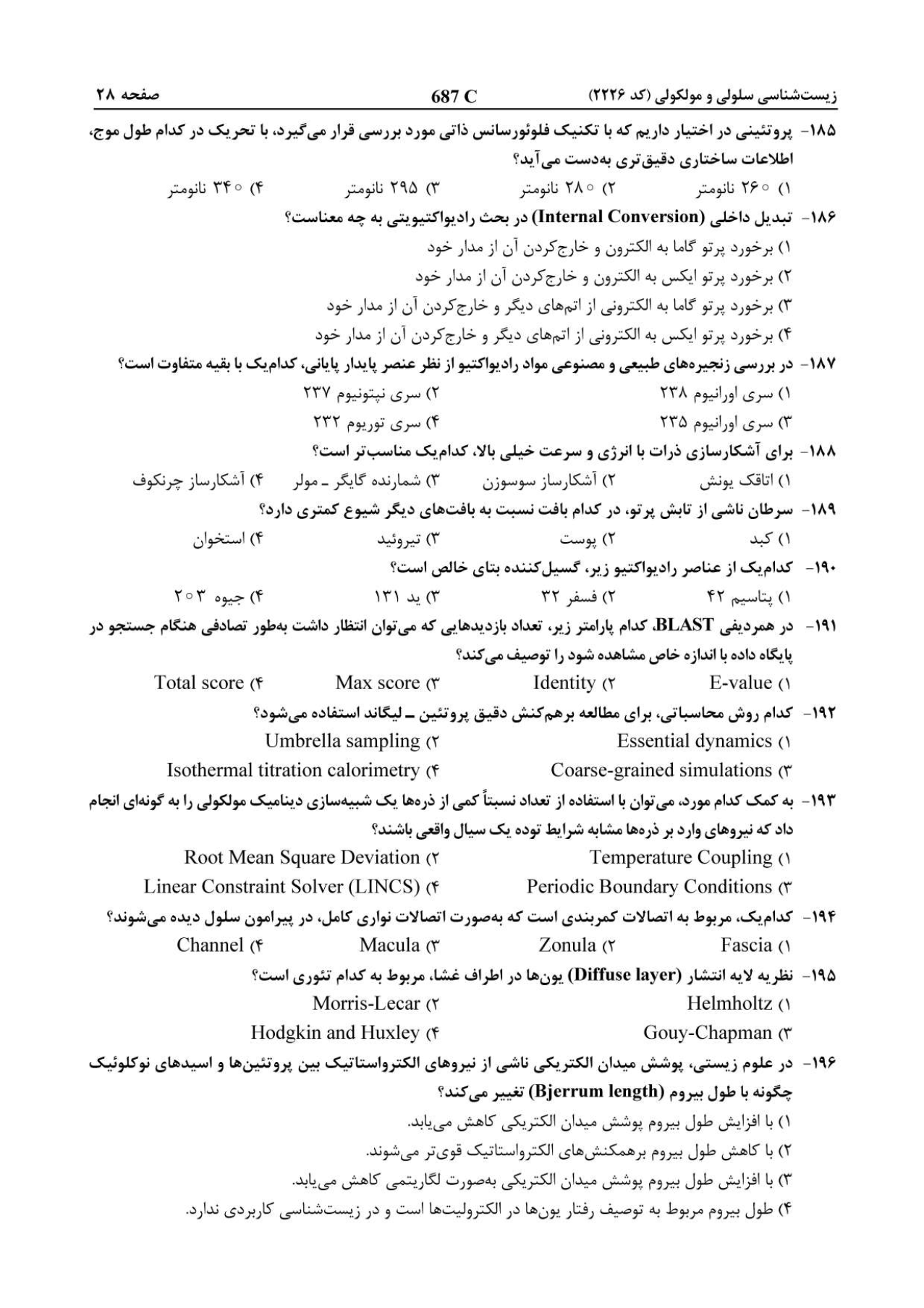 زیست‌شناسی سلولی و مولکولی (کد ۲۲۲۶)　　687 C　　صفحه ۲۸

۱۸۵- پروتئینی در اختیار داریم که با تکنیک فلوئورسانس ذاتی مورد بررسی قرار می‌گیرد، با تحریک در کدام طول موج، اطلاعات ساختاری دقیق‌تری به‌دست می‌آید؟
۱) ۲۶۰ نانومتر　۲) ۲۸۰ نانومتر　۳) ۲۹۵ نانومتر　۴) ۳۴۰ نانومتر

۱۸۶- تبدیل داخلی (Internal Conversion) در بحث رادیواکتیویتی به چه معناست؟
۱) برخورد پرتو گاما به الکترون و خارج‌کردن آن از مدار خود
۲) برخورد پرتو ایکس به الکترون و خارج‌کردن آن از مدار خود
۳) برخورد پرتو گاما به الکترونی از اتم‌های دیگر و خارج‌کردن آن از مدار خود
۴) برخورد پرتو ایکس به الکترونی از اتم‌های دیگر و خارج‌کردن آن از مدار خود

۱۸۷- در بررسی زنجیره‌های طبیعی و مصنوعی مواد رادیواکتیو از نظر عنصر پایدار پایانی، کدام‌یک با بقیه متفاوت است؟
۱) سری اورانیوم ۲۳۸　۲) سری نپتونیوم ۲۳۷
۳) سری اورانیوم ۲۳۵　۴) سری توریوم ۲۳۲

۱۸۸- برای آشکارسازی ذرات با انرژی و سرعت خیلی بالا، کدام‌یک مناسب‌تر است؟
۱) اتاقک یونش　۲) آشکارساز سوسوزن　۳) شمارنده گایگر ـ مولر　۴) آشکارساز چرنکوف

۱۸۹- سرطان ناشی از تابش پرتو، در کدام بافت نسبت به بافت‌های دیگر شیوع کمتری دارد؟
۱) کبد　۲) پوست　۳) تیروئید　۴) استخوان

۱۹۰- کدام‌یک از عناصر رادیواکتیو زیر، گسیل‌کننده بتای خالص است؟
۱) پتاسیم ۴۲　۲) فسفر ۳۲　۳) ید ۱۳۱　۴) جیوه ۲۰۳

۱۹۱- در همردیفی BLAST، کدام پارامتر زیر، تعداد بازدیدهایی که می‌توان انتظار داشت به‌طور تصادفی هنگام جستجو در پایگاه داده با اندازه خاص مشاهده شود را توصیف می‌کند؟
۱) E-value　۲) Identity　۳) Max score　۴) Total score

۱۹۲- کدام روش محاسباتی، برای مطالعه برهم‌کنش دقیق پروتئین ـ لیگاند استفاده می‌شود؟
۱) Essential dynamics　۲) Umbrella sampling
۳) Coarse-grained simulations　۴) Isothermal titration calorimetry

۱۹۳- به کمک کدام مورد، می‌توان با استفاده از تعداد نسبتاً کمی از ذره‌ها یک شبیه‌سازی دینامیک مولکولی را به گونه‌ای انجام داد که نیروهای وارد بر ذره‌ها مشابه شرایط توده یک سیال واقعی باشند؟
۱) Temperature Coupling　۲) Root Mean Square Deviation
۳) Periodic Boundary Conditions　۴) Linear Constraint Solver (LINCS)

۱۹۴- کدام‌یک، مربوط به اتصالات کمربندی است که به‌صورت اتصالات نواری کامل، در پیرامون سلول دیده می‌شوند؟
۱) Fascia　۲) Zonula　۳) Macula　۴) Channel

۱۹۵- نظریه لایه انتشار (Diffuse layer) یون‌ها در اطراف غشا، مربوط به کدام تئوری است؟
۱) Helmholtz　۲) Morris-Lecar
۳) Gouy-Chapman　۴) Hodgkin and Huxley

۱۹۶- در علوم زیستی، پوشش میدان الکتریکی ناشی از نیروهای الکترواستاتیک بین پروتئین‌ها و اسیدهای نوکلوئیک چگونه با طول بیروم (Bjerrum length) تغییر می‌کند؟
۱) با افزایش طول بیروم پوشش میدان الکتریکی کاهش می‌یابد.
۲) با کاهش طول بیروم برهمکنش‌های الکترواستاتیک قوی‌تر می‌شوند.
۳) با افزایش طول بیروم پوشش میدان الکتریکی به‌صورت لگاریتمی کاهش می‌یابد.
۴) طول بیروم مربوط به توصیف رفتار یون‌ها در الکترولیت‌ها است و در زیست‌شناسی کاربردی ندارد.